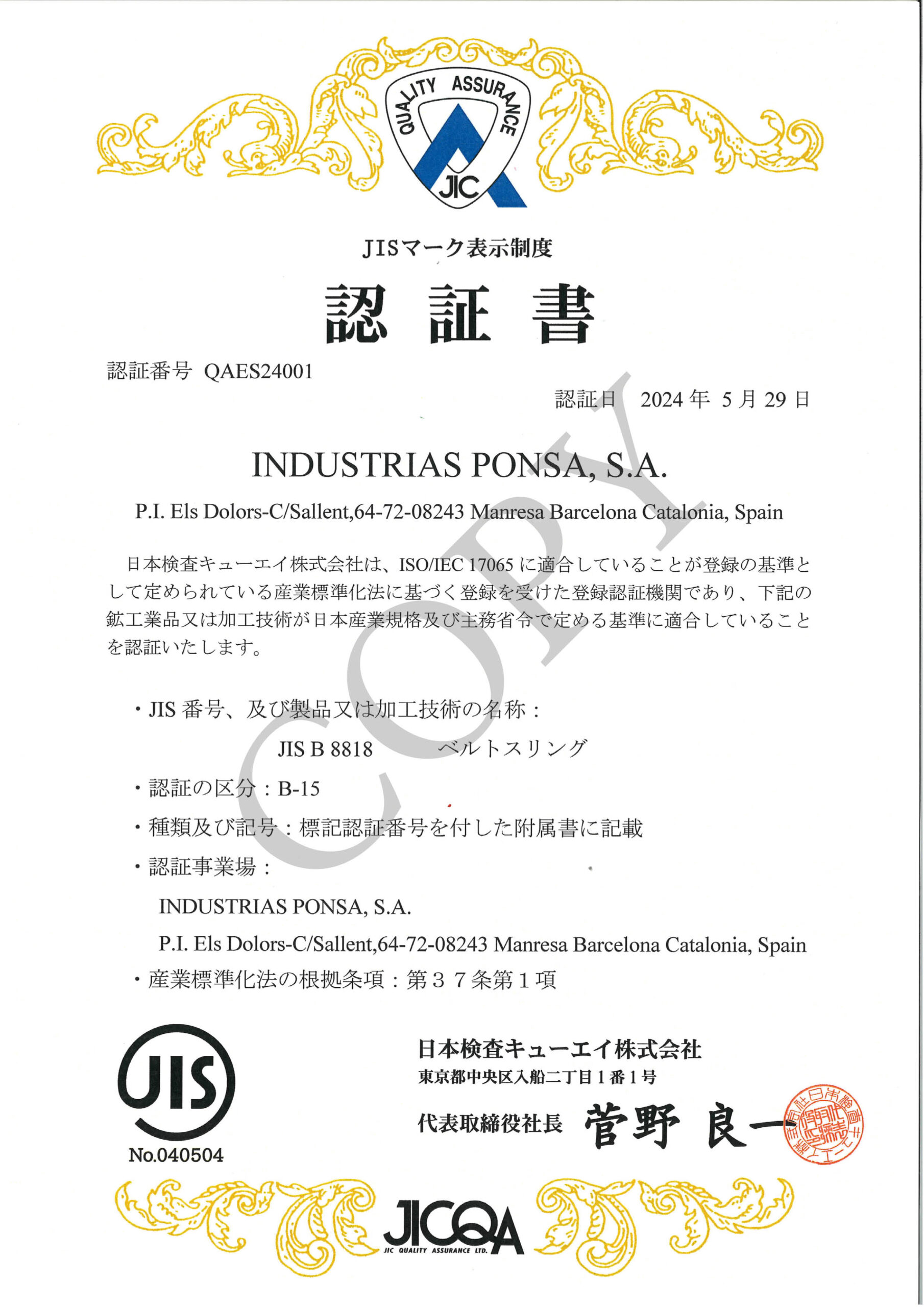 QUALITY ASSURANCE
JIC

JISマーク表示制度

認証書

認証番号 QAES24001

認証日 2024年5月29日

INDUSTRIAS PONSA, S.A.

P.I. Els Dolors-C/Sallent,64-72-08243 Manresa Barcelona Catalonia, Spain

日本検査キューエイ株式会社は、ISO/IEC 17065に適合していることが登録の基準として定められている産業標準化法に基づく登録を受けた登録認証機関であり、下記の鉱工業品又は加工技術が日本産業規格及び主務省令で定める基準に適合していることを認証いたします。

・JIS番号、及び製品又は加工技術の名称：

JIS B 8818 ベルトスリング

・認証の区分：B-15

・種類及び記号：標記認証番号を付した附属書に記載

・認証事業場：

INDUSTRIAS PONSA, S.A.

P.I. Els Dolors-C/Sallent,64-72-08243 Manresa Barcelona Catalonia, Spain

・産業標準化法の根拠条項：第37条第1項

JIS
No.040504

日本検査キューエイ株式会社
東京都中央区入船二丁目1番1号
代表取締役社長 菅野 良一

JICQA
JIC QUALITY ASSURANCE LTD.

COPY